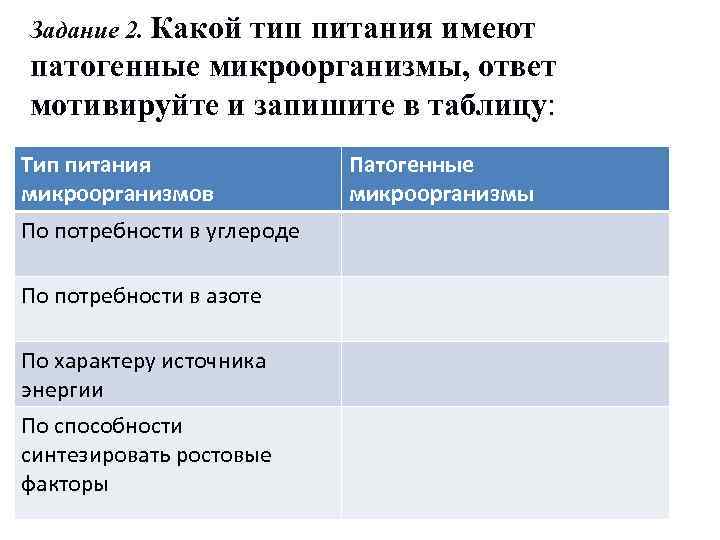 Задание 2. Какой тип питания имеют патогенные микроорганизмы, ответ мотивируйте и запишите в таблицу:

| Тип питания микроорганизмов | Патогенные микроорганизмы |
|---|---|
| По потребности в углероде | |
| По потребности в азоте | |
| По характеру источника энергии | |
| По способности синтезировать ростовые факторы | |